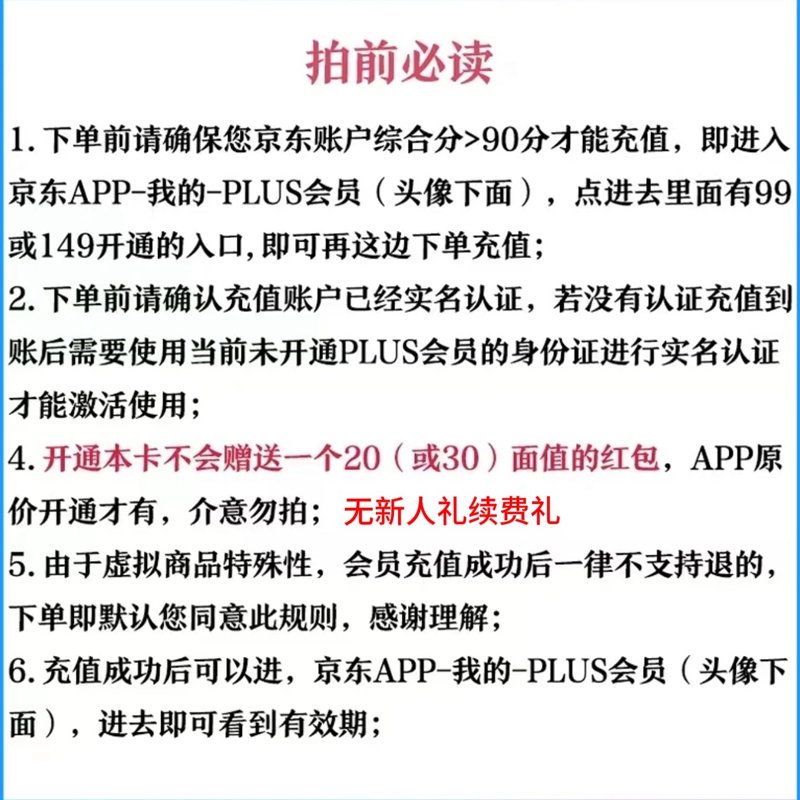 拍前必读

1. 下单前请确保您京东账户综合分>90分才能充值，即进入京东APP-我的-PLUS会员（头像下面），点进去里面有99或149开通的入口,即可再这边下单充值；

2. 下单前请确认充值账户已经实名认证，若没有认证充值到账后需要使用当前未开通PLUS会员的身份证进行实名认证才能激活使用；

4. 开通本卡不会赠送一个20（或30）面值的红包，APP原价开通才有，介意勿拍； 无新人礼续费礼

5. 由于虚拟商品特殊性，会员充值成功后一律不支持退的，下单即默认您同意此规则，感谢理解；

6. 充值成功后可以进，京东APP-我的-PLUS会员（头像下面），进去即可看到有效期；